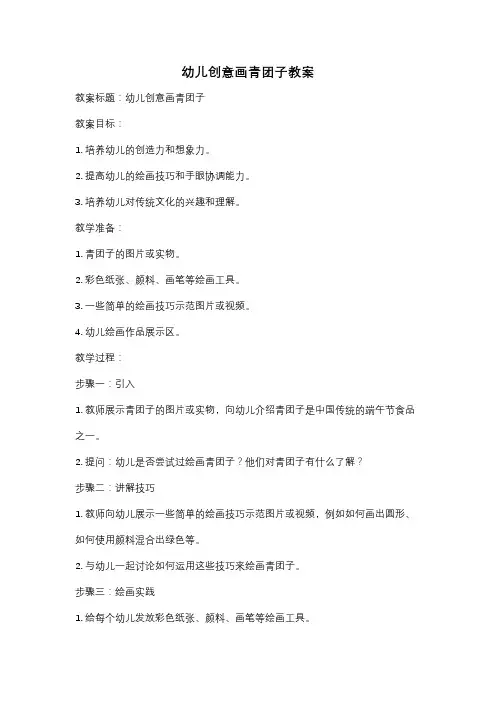 幼儿创意画青团子教案

教案标题：幼儿创意画青团子

教案目标：

1. 培养幼儿的创造力和想象力。

2. 提高幼儿的绘画技巧和手眼协调能力。

3. 培养幼儿对传统文化的兴趣和理解。

教学准备：

1. 青团子的图片或实物。

2. 彩色纸张、颜料、画笔等绘画工具。

3. 一些简单的绘画技巧示范图片或视频。

4. 幼儿绘画作品展示区。

教学过程：

步骤一：引入

1. 教师展示青团子的图片或实物，向幼儿介绍青团子是中国传统的端午节食品之一。

2. 提问：幼儿是否尝试过绘画青团子？他们对青团子有什么了解？

步骤二：讲解技巧

1. 教师向幼儿展示一些简单的绘画技巧示范图片或视频，例如如何画出圆形、如何使用颜料混合出绿色等。

2. 与幼儿一起讨论如何运用这些技巧来绘画青团子。

步骤三：绘画实践

1. 给每个幼儿发放彩色纸张、颜料、画笔等绘画工具。